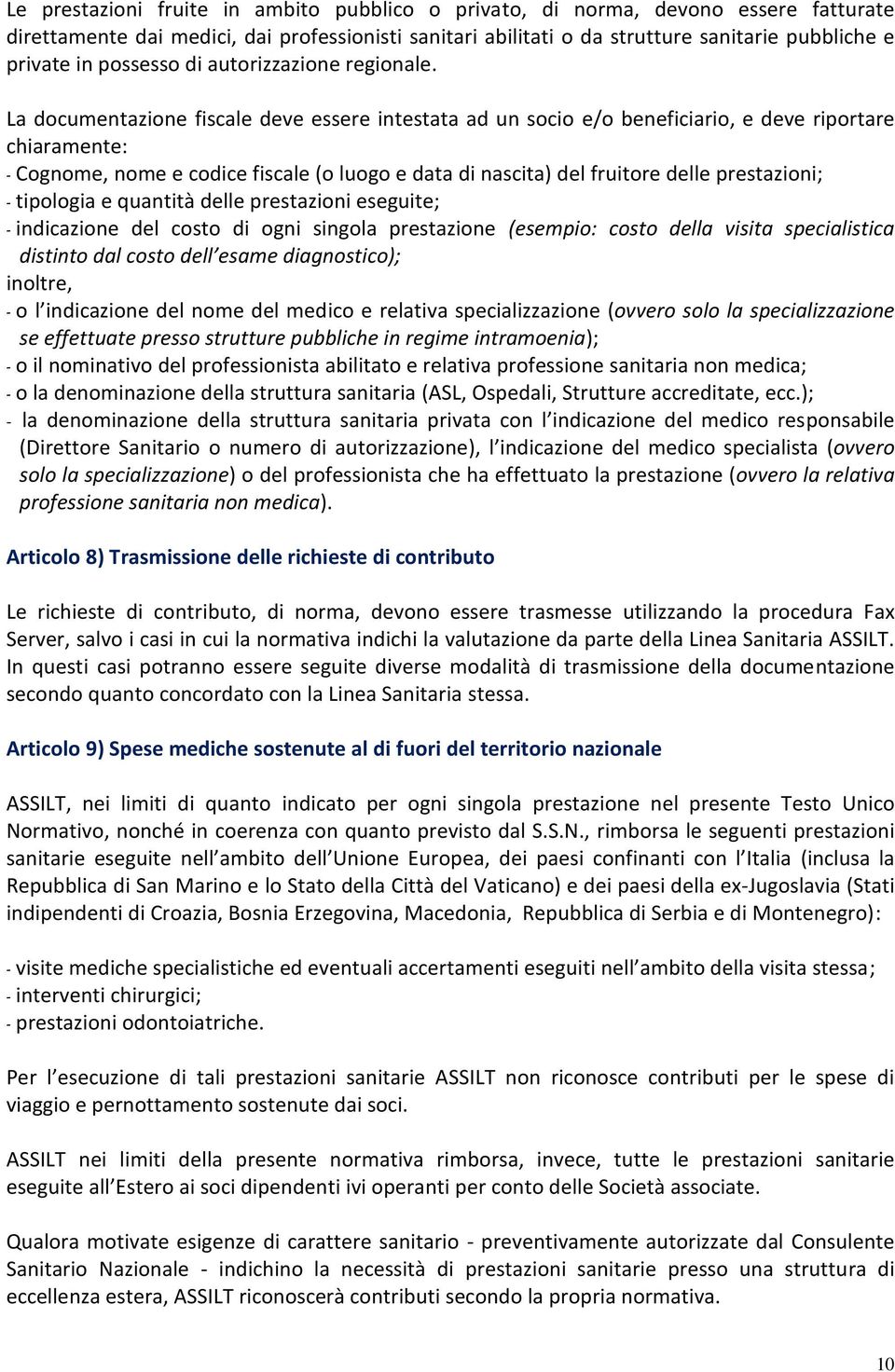 Le prestazioni fruite in ambito pubblico o privato, di norma, devono essere fatturate direttamente dai medici, dai professionisti sanitari abilitati o da strutture sanitarie pubbliche e private in possesso di autorizzazione regionale.

La documentazione fiscale deve essere intestata ad un socio e/o beneficiario, e deve riportare chiaramente:
- Cognome, nome e codice fiscale (o luogo e data di nascita) del fruitore delle prestazioni;
- tipologia e quantità delle prestazioni eseguite;
- indicazione del costo di ogni singola prestazione (esempio: costo della visita specialistica distinto dal costo dell esame diagnostico);
inoltre,
- o l indicazione del nome del medico e relativa specializzazione (ovvero solo la specializzazione se effettuate presso strutture pubbliche in regime intramoenia);
- o il nominativo del professionista abilitato e relativa professione sanitaria non medica;
- o la denominazione della struttura sanitaria (ASL, Ospedali, Strutture accreditate, ecc.);
- la denominazione della struttura sanitaria privata con l indicazione del medico responsabile (Direttore Sanitario o numero di autorizzazione), l indicazione del medico specialista (ovvero solo la specializzazione) o del professionista che ha effettuato la prestazione (ovvero la relativa professione sanitaria non medica).

Articolo 8) Trasmissione delle richieste di contributo

Le richieste di contributo, di norma, devono essere trasmesse utilizzando la procedura Fax Server, salvo i casi in cui la normativa indichi la valutazione da parte della Linea Sanitaria ASSILT. In questi casi potranno essere seguite diverse modalità di trasmissione della documentazione secondo quanto concordato con la Linea Sanitaria stessa.

Articolo 9) Spese mediche sostenute al di fuori del territorio nazionale

ASSILT, nei limiti di quanto indicato per ogni singola prestazione nel presente Testo Unico Normativo, nonché in coerenza con quanto previsto dal S.S.N., rimborsa le seguenti prestazioni sanitarie eseguite nell ambito dell Unione Europea, dei paesi confinanti con l Italia (inclusa la Repubblica di San Marino e lo Stato della Città del Vaticano) e dei paesi della ex-Jugoslavia (Stati indipendenti di Croazia, Bosnia Erzegovina, Macedonia, Repubblica di Serbia e di Montenegro):

- visite mediche specialistiche ed eventuali accertamenti eseguiti nell ambito della visita stessa;
- interventi chirurgici;
- prestazioni odontoiatriche.

Per l esecuzione di tali prestazioni sanitarie ASSILT non riconosce contributi per le spese di viaggio e pernottamento sostenute dai soci.

ASSILT nei limiti della presente normativa rimborsa, invece, tutte le prestazioni sanitarie eseguite all Estero ai soci dipendenti ivi operanti per conto delle Società associate.

Qualora motivate esigenze di carattere sanitario - preventivamente autorizzate dal Consulente Sanitario Nazionale - indichino la necessità di prestazioni sanitarie presso una struttura di eccellenza estera, ASSILT riconoscerà contributi secondo la propria normativa.

10